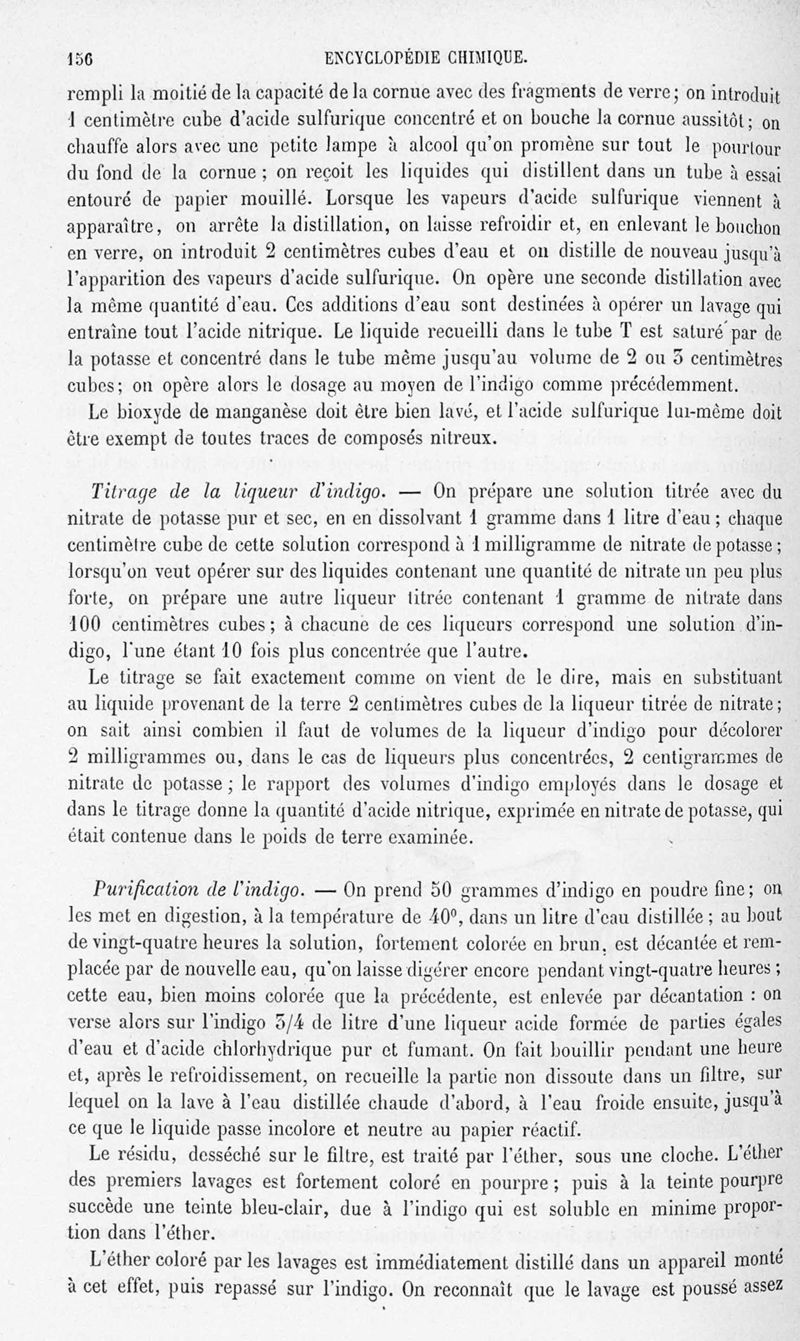 156 ENCYCLOPÉDIE CHIMIQUE.

rempli la moitié de la capacité de la cornue avec des fragments de verre; on introduit 1 centimètre cube d'acide sulfurique concentré et on bouche la cornue aussitôt; on chauffe alors avec une petite lampe à alcool qu'on promène sur tout le pourtour du fond de la cornue; on reçoit les liquides qui distillent dans un tube à essai entouré de papier mouillé. Lorsque les vapeurs d'acide sulfurique viennent à apparaître, on arrête la distillation, on laisse refroidir et, en enlevant le bouchon en verre, on introduit 2 centimètres cubes d'eau et on distille de nouveau jusqu'à l'apparition des vapeurs d'acide sulfurique. On opère une seconde distillation avec la même quantité d'eau. Ces additions d'eau sont destinées à opérer un lavage qui entraîne tout l'acide nitrique. Le liquide recueilli dans le tube T est saturé par de la potasse et concentré dans le tube même jusqu'au volume de 2 ou 3 centimètres cubes; on opère alors le dosage au moyen de l'indigo comme précédemment.

Le bioxyde de manganèse doit être bien lavé, et l'acide sulfurique lui-même doit être exempt de toutes traces de composés nitreux.

Titrage de la liqueur d'indigo. — On prépare une solution titrée avec du nitrate de potasse pur et sec, en en dissolvant 1 gramme dans 1 litre d'eau; chaque centimètre cube de cette solution correspond à 1 milligramme de nitrate de potasse; lorsqu'on veut opérer sur des liquides contenant une quantité de nitrate un peu plus forte, on prépare une autre liqueur titrée contenant 1 gramme de nitrate dans 100 centimètres cubes; à chacune de ces liqueurs correspond une solution d'indigo, l'une étant 10 fois plus concentrée que l'autre.

Le titrage se fait exactement comme on vient de le dire, mais en substituant au liquide provenant de la terre 2 centimètres cubes de la liqueur titrée de nitrate; on sait ainsi combien il faut de volumes de la liqueur d'indigo pour décolorer 2 milligrammes ou, dans le cas de liqueurs plus concentrées, 2 centigrammes de nitrate de potasse; le rapport des volumes d'indigo employés dans le dosage et dans le titrage donne la quantité d'acide nitrique, exprimée en nitrate de potasse, qui était contenue dans le poids de terre examinée.

Purification de l'indigo. — On prend 50 grammes d'indigo en poudre fine; on les met en digestion, à la température de 40°, dans un litre d'eau distillée; au bout de vingt-quatre heures la solution, fortement colorée en brun, est décantée et remplacée par de nouvelle eau, qu'on laisse digérer encore pendant vingt-quatre heures; cette eau, bien moins colorée que la précédente, est enlevée par décantation : on verse alors sur l'indigo 3/4 de litre d'une liqueur acide formée de parties égales d'eau et d'acide chlorhydrique pur et fumant. On fait bouillir pendant une heure et, après le refroidissement, on recueille la partie non dissoute dans un filtre, sur lequel on la lave à l'eau distillée chaude d'abord, à l'eau froide ensuite, jusqu'à ce que le liquide passe incolore et neutre au papier réactif.

Le résidu, desséché sur le filtre, est traité par l'éther, sous une cloche. L'éther des premiers lavages est fortement coloré en pourpre; puis à la teinte pourpre succède une teinte bleu-clair, due à l'indigo qui est soluble en minime proportion dans l'éther.

L'éther coloré par les lavages est immédiatement distillé dans un appareil monté à cet effet, puis repassé sur l'indigo. On reconnaît que le lavage est poussé assez